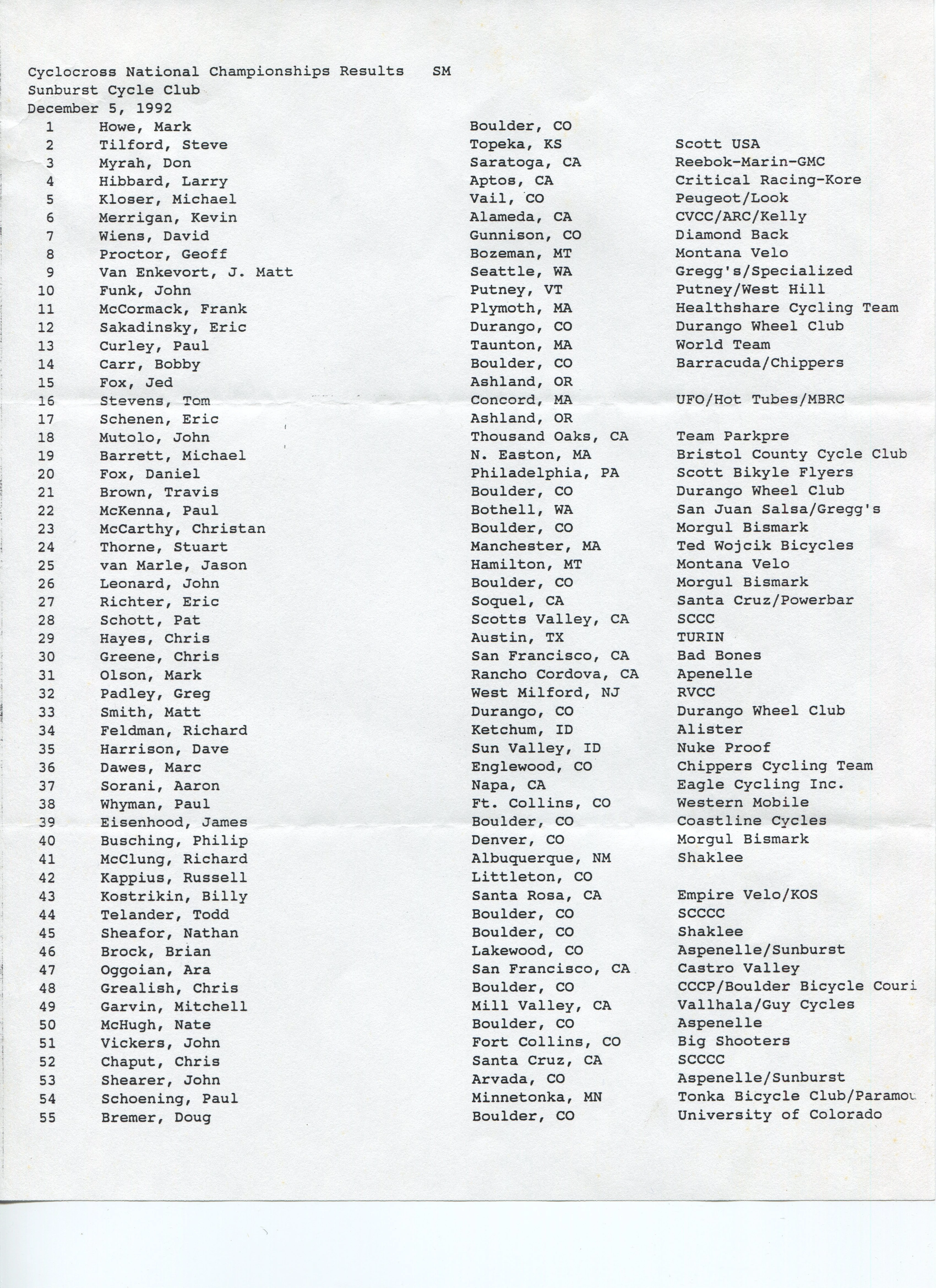 Cyclocross National Championships Results SM
Sunburst Cycle Club
December 5, 1992

| | | | |
|---|---|---|---|
| 1 | Howe, Mark | Boulder, CO | |
| 2 | Tilford, Steve | Topeka, KS | Scott USA |
| 3 | Myrah, Don | Saratoga, CA | Reebok-Marin-GMC |
| 4 | Hibbard, Larry | Aptos, CA | Critical Racing-Kore |
| 5 | Kloser, Michael | Vail, CO | Peugeot/Look |
| 6 | Merrigan, Kevin | Alameda, CA | CVCC/ARC/Kelly |
| 7 | Wiens, David | Gunnison, CO | Diamond Back |
| 8 | Proctor, Geoff | Bozeman, MT | Montana Velo |
| 9 | Van Enkevort, J. Matt | Seattle, WA | Gregg's/Specialized |
| 10 | Funk, John | Putney, VT | Putney/West Hill |
| 11 | McCormack, Frank | Plymoth, MA | Healthshare Cycling Team |
| 12 | Sakadinsky, Eric | Durango, CO | Durango Wheel Club |
| 13 | Curley, Paul | Taunton, MA | World Team |
| 14 | Carr, Bobby | Boulder, CO | Barracuda/Chippers |
| 15 | Fox, Jed | Ashland, OR | |
| 16 | Stevens, Tom | Concord, MA | UFO/Hot Tubes/MBRC |
| 17 | Schenen, Eric | Ashland, OR | |
| 18 | Mutolo, John | Thousand Oaks, CA | Team Parkpre |
| 19 | Barrett, Michael | N. Easton, MA | Bristol County Cycle Club |
| 20 | Fox, Daniel | Philadelphia, PA | Scott Bikyle Flyers |
| 21 | Brown, Travis | Boulder, CO | Durango Wheel Club |
| 22 | McKenna, Paul | Bothell, WA | San Juan Salsa/Gregg's |
| 23 | McCarthy, Christan | Boulder, CO | Morgul Bismark |
| 24 | Thorne, Stuart | Manchester, MA | Ted Wojcik Bicycles |
| 25 | van Marle, Jason | Hamilton, MT | Montana Velo |
| 26 | Leonard, John | Boulder, CO | Morgul Bismark |
| 27 | Richter, Eric | Soquel, CA | Santa Cruz/Powerbar |
| 28 | Schott, Pat | Scotts Valley, CA | SCCC |
| 29 | Hayes, Chris | Austin, TX | TURIN |
| 30 | Greene, Chris | San Francisco, CA | Bad Bones |
| 31 | Olson, Mark | Rancho Cordova, CA | Apenelle |
| 32 | Padley, Greg | West Milford, NJ | RVCC |
| 33 | Smith, Matt | Durango, CO | Durango Wheel Club |
| 34 | Feldman, Richard | Ketchum, ID | Alister |
| 35 | Harrison, Dave | Sun Valley, ID | Nuke Proof |
| 36 | Dawes, Marc | Englewood, CO | Chippers Cycling Team |
| 37 | Sorani, Aaron | Napa, CA | Eagle Cycling Inc. |
| 38 | Whyman, Paul | Ft. Collins, CO | Western Mobile |
| 39 | Eisenhood, James | Boulder, CO | Coastline Cycles |
| 40 | Busching, Philip | Denver, CO | Morgul Bismark |
| 41 | McClung, Richard | Albuquerque, NM | Shaklee |
| 42 | Kappius, Russell | Littleton, CO | |
| 43 | Kostrikin, Billy | Santa Rosa, CA | Empire Velo/KOS |
| 44 | Telander, Todd | Boulder, CO | SCCCC |
| 45 | Sheafor, Nathan | Boulder, CO | Shaklee |
| 46 | Brock, Brian | Lakewood, CO | Aspenelle/Sunburst |
| 47 | Oggoian, Ara | San Francisco, CA | Castro Valley |
| 48 | Grealish, Chris | Boulder, CO | CCCP/Boulder Bicycle Couri |
| 49 | Garvin, Mitchell | Mill Valley, CA | Vallhala/Guy Cycles |
| 50 | McHugh, Nate | Boulder, CO | Aspenelle |
| 51 | Vickers, John | Fort Collins, CO | Big Shooters |
| 52 | Chaput, Chris | Santa Cruz, CA | SCCCC |
| 53 | Shearer, John | Arvada, CO | Aspenelle/Sunburst |
| 54 | Schoening, Paul | Minnetonka, MN | Tonka Bicycle Club/Paramou |
| 55 | Bremer, Doug | Boulder, CO | University of Colorado |